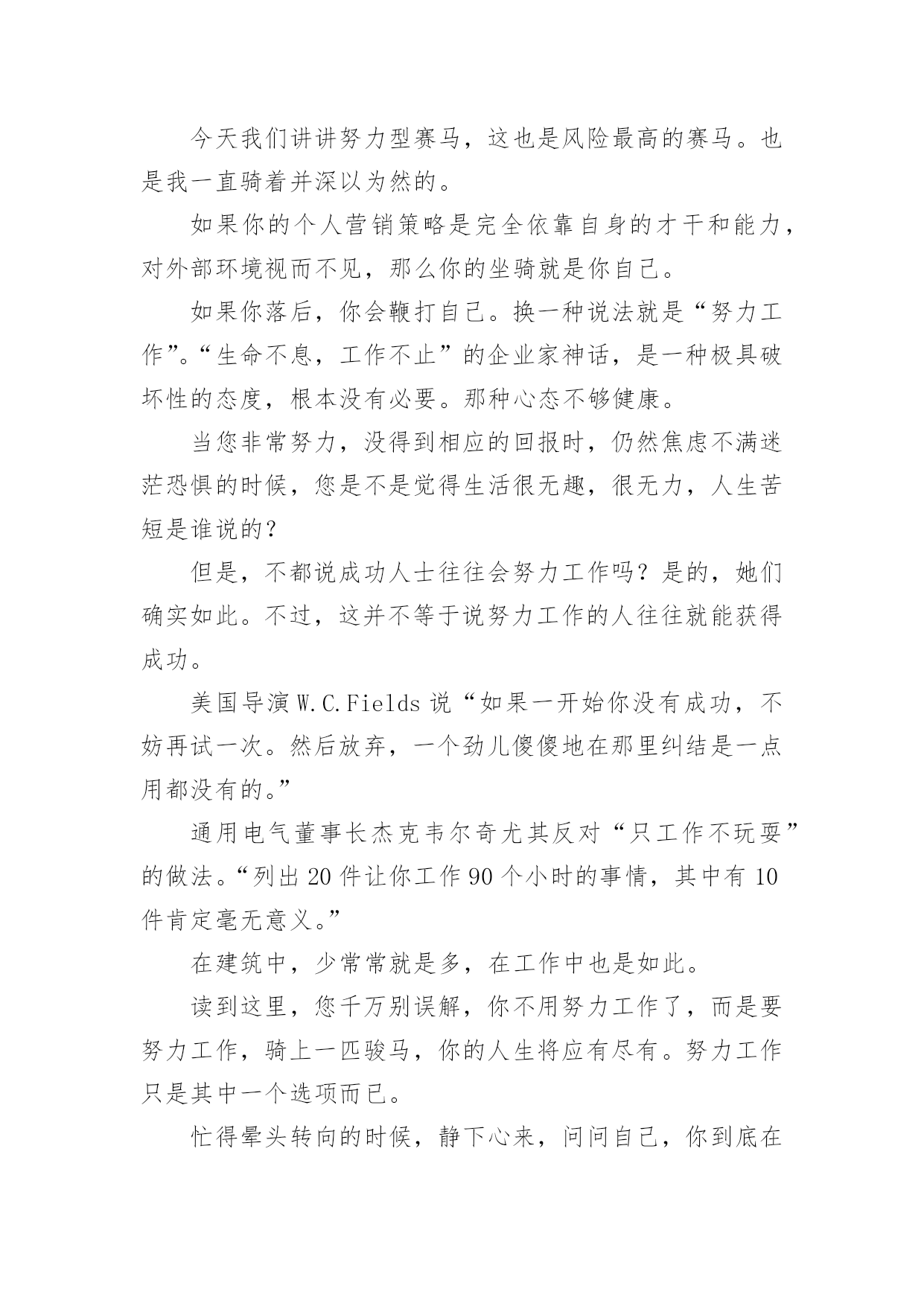 今天我们讲讲努力型赛马，这也是风险最高的赛马。也是我一直骑着并深以为然的。

如果你的个人营销策略是完全依靠自身的才干和能力，对外部环境视而不见，那么你的坐骑就是你自己。

如果你落后，你会鞭打自己。换一种说法就是“努力工作”。“生命不息，工作不止”的企业家神话，是一种极具破坏性的态度，根本没有必要。那种心态不够健康。

当您非常努力，没得到相应的回报时，仍然焦虑不满迷茫恐惧的时候，您是不是觉得生活很无趣，很无力，人生苦短是谁说的？

但是，不都说成功人士往往会努力工作吗？是的，她们确实如此。不过，这并不等于说努力工作的人往往就能获得成功。

美国导演 W.C.Fields 说“如果一开始你没有成功，不妨再试一次。然后放弃，一个劲儿傻傻地在那里纠结是一点用都没有的。”

通用电气董事长杰克韦尔奇尤其反对“只工作不玩耍”的做法。“列出 20 件让你工作 90 个小时的事情，其中有 10 件肯定毫无意义。”

在建筑中，少常常就是多，在工作中也是如此。

读到这里，您千万别误解，你不用努力工作了，而是要努力工作，骑上一匹骏马，你的人生将应有尽有。努力工作只是其中一个选项而已。

忙得晕头转向的时候，静下心来，问问自己，你到底在